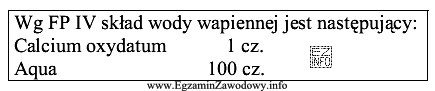 Wg FP IV skład wody wapiennej jest następujący:
Calcium oxydatum 1 cz.
Aqua 100 cz.

EZ INFO

www.EgzaminZawodowy.info